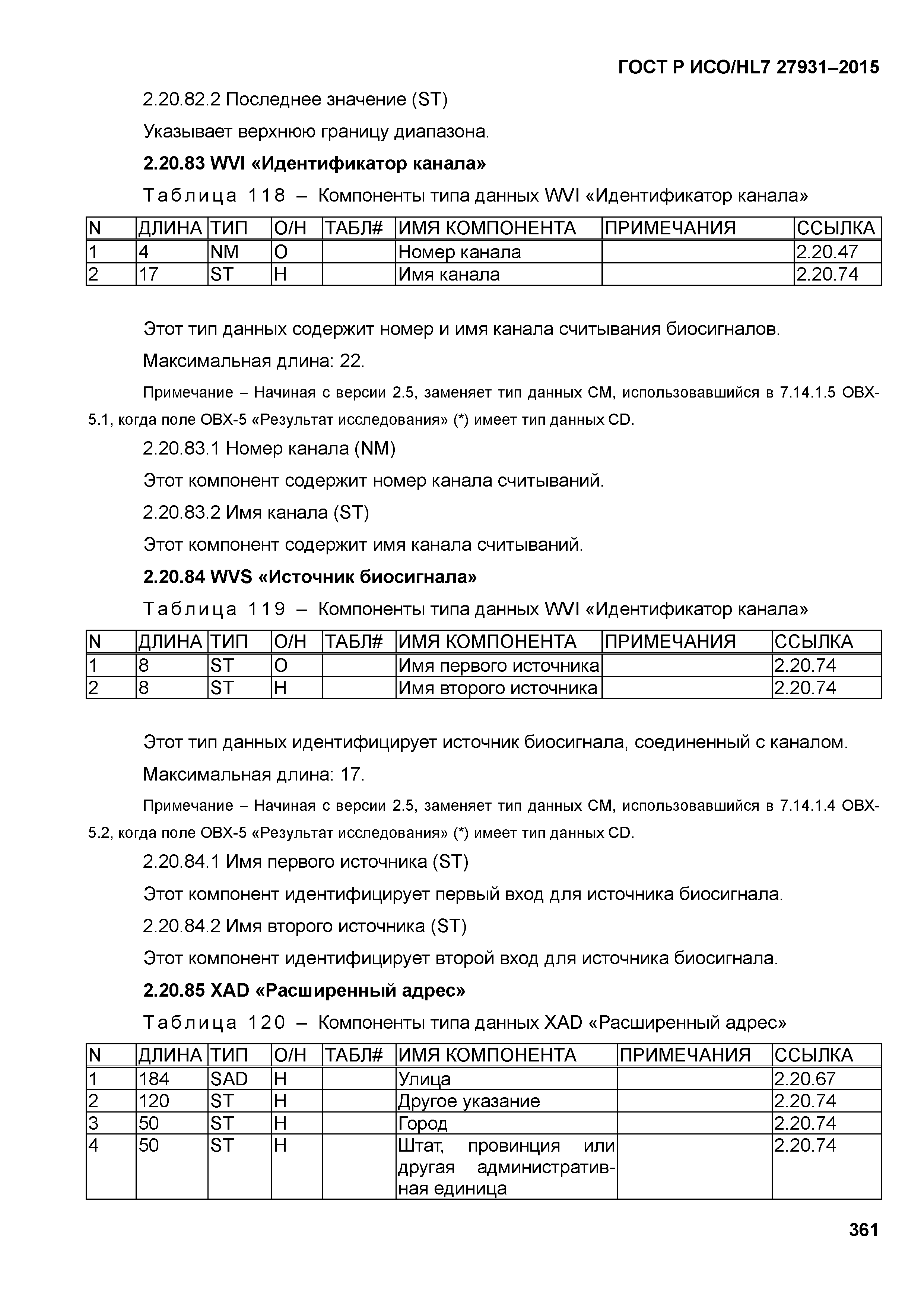 ГОСТ Р ИСО/HL7 27931–2015

2.20.82.2 Последнее значение (ST)

Указывает верхнюю границу диапазона.

2.20.83 WVI «Идентификатор канала»

Таблица 118 – Компоненты типа данных WVI «Идентификатор канала»

| N | ДЛИНА | ТИП | О/Н | ТАБЛ# | ИМЯ КОМПОНЕНТА | ПРИМЕЧАНИЯ | ССЫЛКА |
|---|---|---|---|---|---|---|---|
| 1 | 4 | NM | О | | Номер канала | | 2.20.47 |
| 2 | 17 | ST | Н | | Имя канала | | 2.20.74 |

Этот тип данных содержит номер и имя канала считывания биосигналов.

Максимальная длина: 22.

Примечание – Начиная с версии 2.5, заменяет тип данных CM, использовавшийся в 7.14.1.5 OBX-5.1, когда поле OBX-5 «Результат исследования» (*) имеет тип данных CD.

2.20.83.1 Номер канала (NM)

Этот компонент содержит номер канала считываний.

2.20.83.2 Имя канала (ST)

Этот компонент содержит имя канала считываний.

2.20.84 WVS «Источник биосигнала»

Таблица 119 – Компоненты типа данных WVI «Идентификатор канала»

| N | ДЛИНА | ТИП | О/Н | ТАБЛ# | ИМЯ КОМПОНЕНТА | ПРИМЕЧАНИЯ | ССЫЛКА |
|---|---|---|---|---|---|---|---|
| 1 | 8 | ST | О | | Имя первого источника | | 2.20.74 |
| 2 | 8 | ST | Н | | Имя второго источника | | 2.20.74 |

Этот тип данных идентифицирует источник биосигнала, соединенный с каналом.

Максимальная длина: 17.

Примечание – Начиная с версии 2.5, заменяет тип данных CM, использовавшийся в 7.14.1.4 OBX-5.2, когда поле OBX-5 «Результат исследования» (*) имеет тип данных CD.

2.20.84.1 Имя первого источника (ST)

Этот компонент идентифицирует первый вход для источника биосигнала.

2.20.84.2 Имя второго источника (ST)

Этот компонент идентифицирует второй вход для источника биосигнала.

2.20.85 XAD «Расширенный адрес»

Таблица 120 – Компоненты типа данных XAD «Расширенный адрес»

| N | ДЛИНА | ТИП | О/Н | ТАБЛ# | ИМЯ КОМПОНЕНТА | ПРИМЕЧАНИЯ | ССЫЛКА |
|---|---|---|---|---|---|---|---|
| 1 | 184 | SAD | Н | | Улица | | 2.20.67 |
| 2 | 120 | ST | Н | | Другое указание | | 2.20.74 |
| 3 | 50 | ST | Н | | Город | | 2.20.74 |
| 4 | 50 | ST | Н | | Штат, провинция или другая административная единица | | 2.20.74 |

361